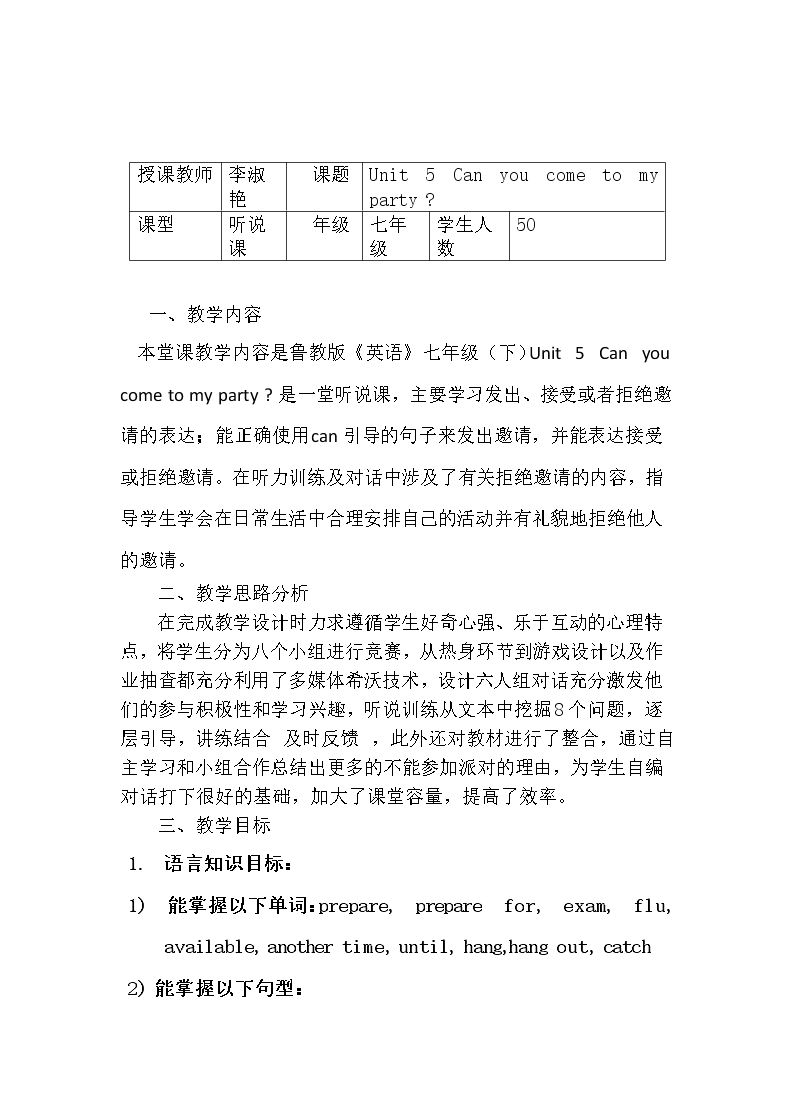 | 授课教师 | 李淑艳 | 课题 | Unit 5 Can you come to my party ? | | |
|---|---|---|---|---|---|
| 课型 | 听说课 | 年级 | 七年级 | 学生人数 | 50 |

一、教学内容

本堂课教学内容是鲁教版《英语》七年级（下）Unit 5 Can you come to my party ? 是一堂听说课，主要学习发出、接受或者拒绝邀请的表达；能正确使用can引导的句子来发出邀请，并能表达接受或拒绝邀请。在听力训练及对话中涉及了有关拒绝邀请的内容，指导学生学会在日常生活中合理安排自己的活动并有礼貌地拒绝他人的邀请。

二、教学思路分析

在完成教学设计时力求遵循学生好奇心强、乐于互动的心理特点，将学生分为八个小组进行竞赛，从热身环节到游戏设计以及作业抽查都充分利用了多媒体希沃技术，设计六人组对话充分激发他们的参与积极性和学习兴趣，听说训练从文本中挖掘8个问题，逐层引导，讲练结合 及时反馈 ，此外还对教材进行了整合，通过自主学习和小组合作总结出更多的不能参加派对的理由，为学生自编对话打下很好的基础，加大了课堂容量，提高了效率。

三、教学目标

1. 语言知识目标：

1) 能掌握以下单词：prepare, prepare for, exam, flu, available, another time, until, hang,hang out, catch

2) 能掌握以下句型：